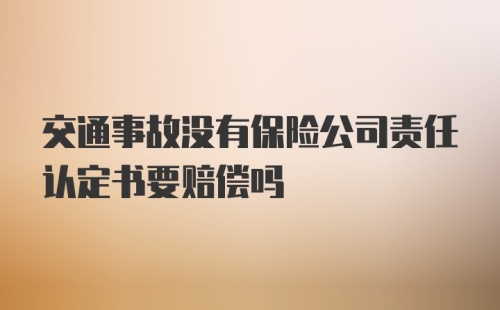 交通事故没有保险公司责任认定书要赔偿吗